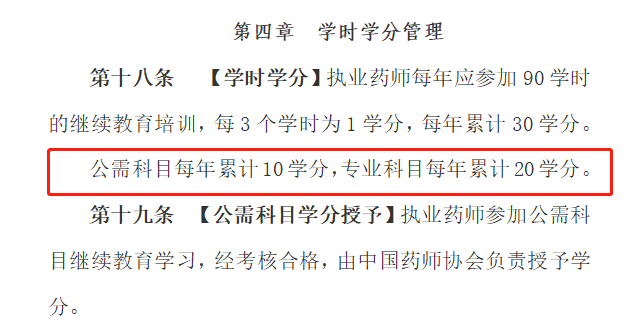 第四章　学时学分管理

第十八条　【学时学分】执业药师每年应参加 90 学时的继续教育培训，每 3 个学时为 1 学分，每年累计 30 学分。

公需科目每年累计 10 学分，专业科目每年累计 20 学分。

第十九条　【公需科目学分授予】执业药师参加公需科目继续教育学习，经考核合格，由中国药师协会负责授予学分。